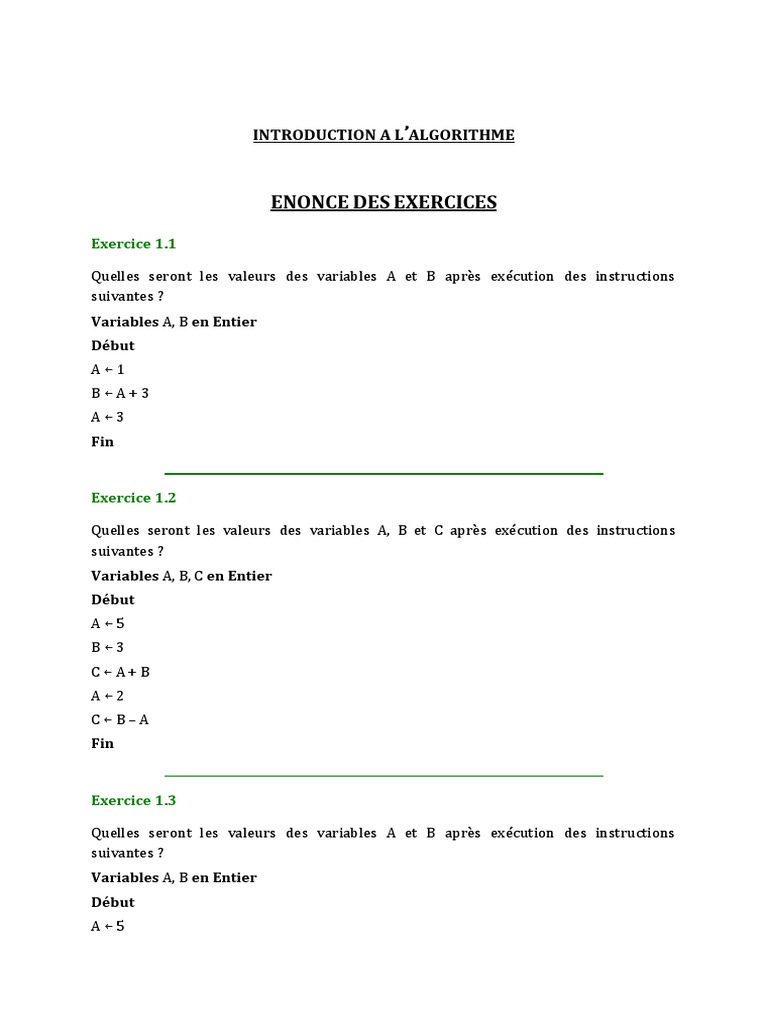 INTRODUCTION A L'ALGORITHME

ENONCE DES EXERCICES

Exercice 1.1

Quelles seront les valeurs des variables A et B après exécution des instructions suivantes ?

Variables A, B en Entier

Début

A ← 1

B ← A + 3

A ← 3

Fin

Exercice 1.2

Quelles seront les valeurs des variables A, B et C après exécution des instructions suivantes ?

Variables A, B, C en Entier

Début

A ← 5

B ← 3

C ← A + B

A ← 2

C ← B – A

Fin

Exercice 1.3

Quelles seront les valeurs des variables A et B après exécution des instructions suivantes ?

Variables A, B en Entier

Début

A ← 5